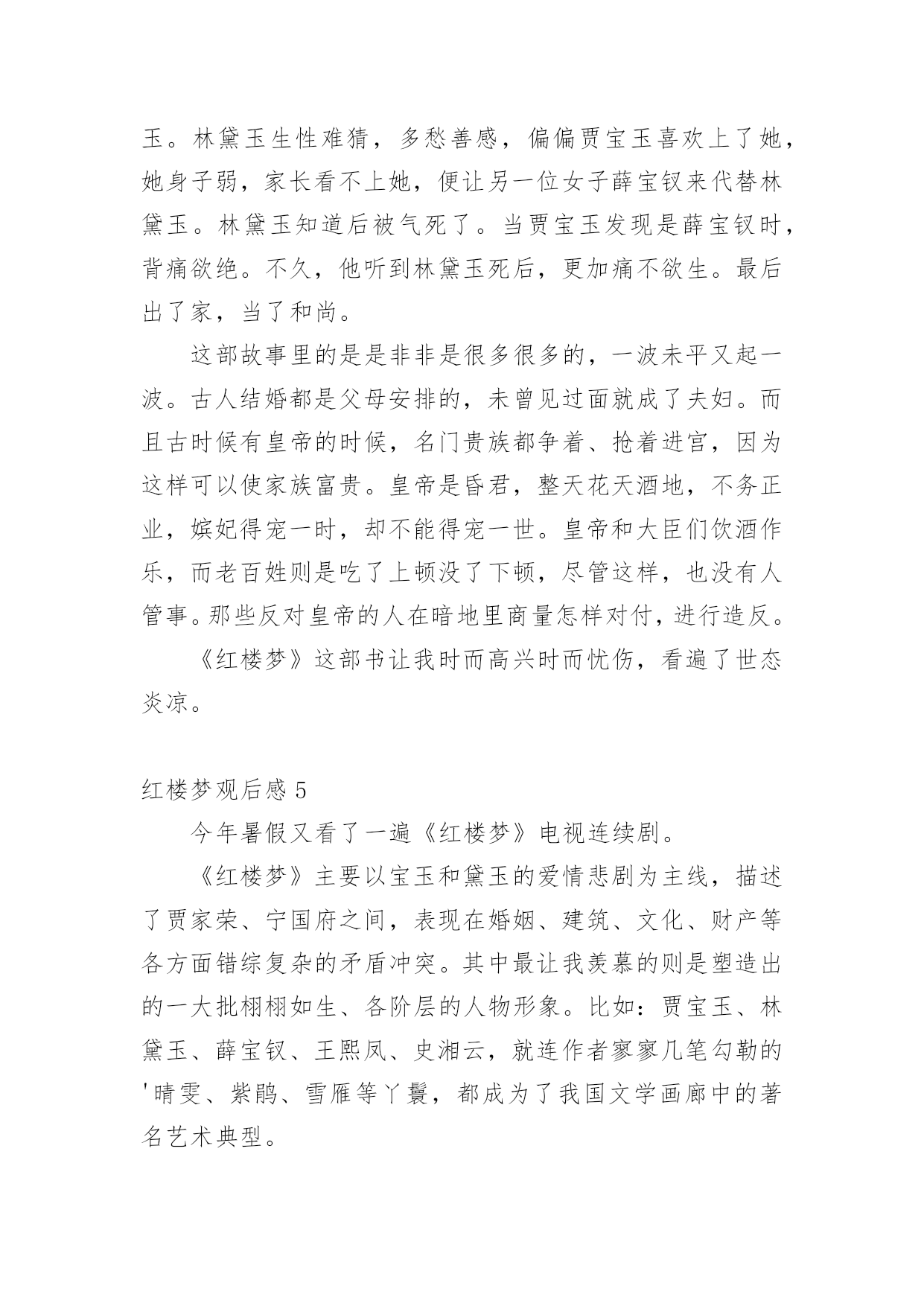 玉。林黛玉生性难猜，多愁善感，偏偏贾宝玉喜欢上了她，她身子弱，家长看不上她，便让另一位女子薛宝钗来代替林黛玉。林黛玉知道后被气死了。当贾宝玉发现是薛宝钗时，背痛欲绝。不久，他听到林黛玉死后，更加痛不欲生。最后出了家，当了和尚。

这部故事里的是是非非是很多很多的，一波未平又起一波。古人结婚都是父母安排的，未曾见过面就成了夫妇。而且古时候有皇帝的时候，名门贵族都争着、抢着进宫，因为这样可以使家族富贵。皇帝是昏君，整天花天酒地，不务正业，嫔妃得宠一时，却不能得宠一世。皇帝和大臣们饮酒作乐，而老百姓则是吃了上顿没了下顿，尽管这样，也没有人管事。那些反对皇帝的人在暗地里商量怎样对付，进行造反。

《红楼梦》这部书让我时而高兴时而忧伤，看遍了世态炎凉。

红楼梦观后感 5

今年暑假又看了一遍《红楼梦》电视连续剧。

《红楼梦》主要以宝玉和黛玉的爱情悲剧为主线，描述了贾家荣、宁国府之间，表现在婚姻、建筑、文化、财产等各方面错综复杂的矛盾冲突。其中最让我羡慕的则是塑造出的一大批栩栩如生、各阶层的人物形象。比如：贾宝玉、林黛玉、薛宝钗、王熙凤、史湘云，就连作者寥寥几笔勾勒的'晴雯、紫鹃、雪雁等丫鬟，都成为了我国文学画廊中的著名艺术典型。